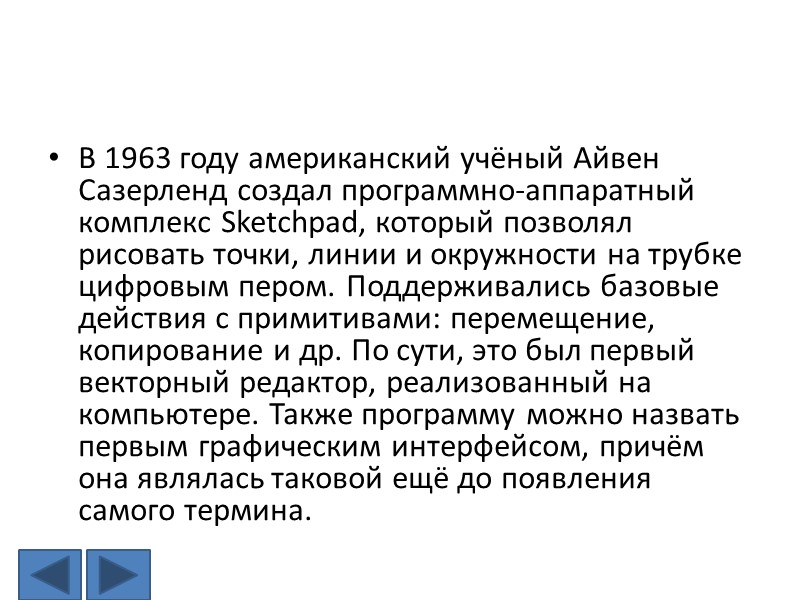 • В 1963 году американский учёный Айвен Сазерленд создал программно-аппаратный комплекс Sketchpad, который позволял рисовать точки, линии и окружности на трубке цифровым пером. Поддерживались базовые действия с примитивами: перемещение, копирование и др. По сути, это был первый векторный редактор, реализованный на компьютере. Также программу можно назвать первым графическим интерфейсом, причём она являлась таковой ещё до появления самого термина.